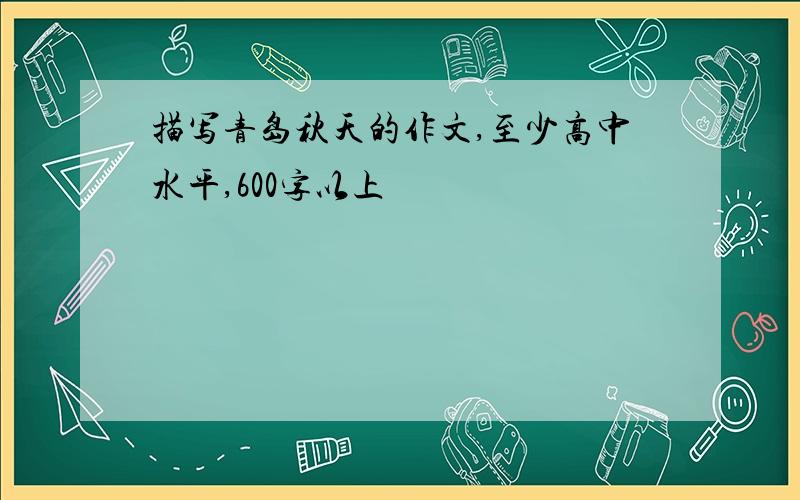 描写青岛秋天的作文,至少高中水平,600字以上